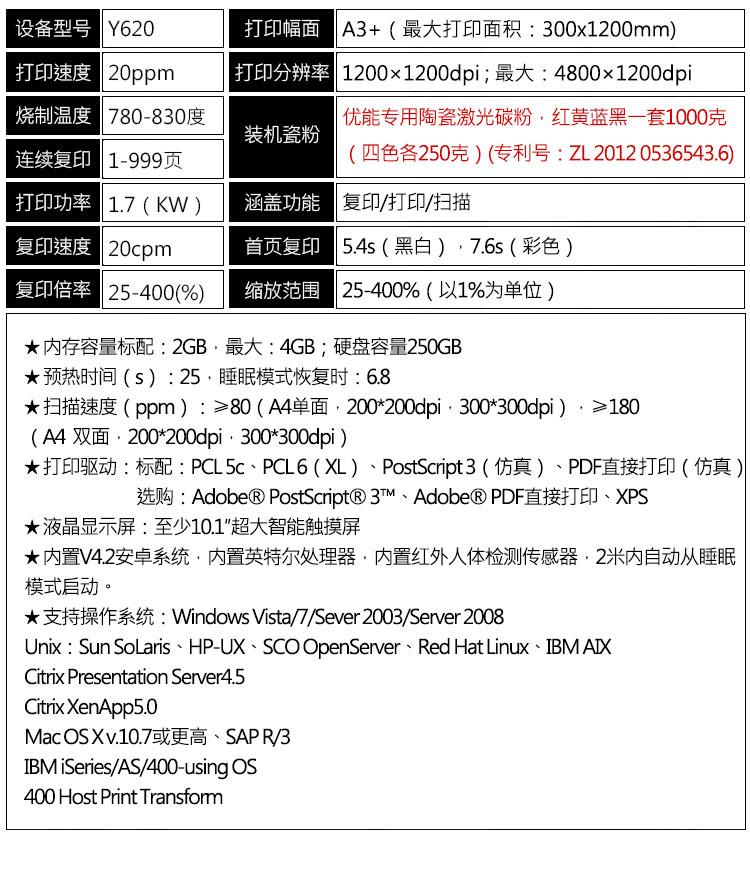 | 设备型号 | Y620 | 打印幅面 | A3+（最大打印面积：300x1200mm） |
|---|---|---|---|
| 打印速度 | 20ppm | 打印分辨率 | 1200×1200dpi；最大：4800×1200dpi |
| 烧制温度 | 780-830度 | 装机瓷粉 | 优能专用陶瓷激光碳粉，红黄蓝黑一套1000克（四色各250克）(专利号：ZL 2012 0536543.6) |
| 连续复印 | 1-999页 | | |
| 打印功率 | 1.7（KW） | 涵盖功能 | 复印/打印/扫描 |
| 复印速度 | 20cpm | 首页复印 | 5.4s（黑白），7.6s（彩色） |
| 复印倍率 | 25-400(%) | 缩放范围 | 25-400%（以1%为单位） |

★内存容量标配：2GB，最大：4GB；硬盘容量250GB
★预热时间（s）：25，睡眠模式恢复时：6.8
★扫描速度（ppm）：≥80（A4单面，200*200dpi，300*300dpi），≥180（A4 双面，200*200dpi，300*300dpi）
★打印驱动：标配：PCL 5c、PCL 6（XL）、PostScript 3（仿真）、PDF直接打印（仿真）
选购：Adobe® PostScript® 3™、Adobe® PDF直接打印、XPS
★液晶显示屏：至少10.1"超大智能触摸屏
★内置V4.2安卓系统，内置英特尔处理器，内置红外人体检测传感器，2米内自动从睡眠模式启动。
★支持操作系统：Windows Vista/7/Sever 2003/Server 2008
Unix：Sun SoLaris、HP-UX、SCO OpenServer、Red Hat Linux、IBM AIX
Citrix Presentation Server4.5
Citrix XenApp5.0
Mac OS X v.10.7或更高、SAP R/3
IBM iSeries/AS/400-using OS
400 Host Print Transform